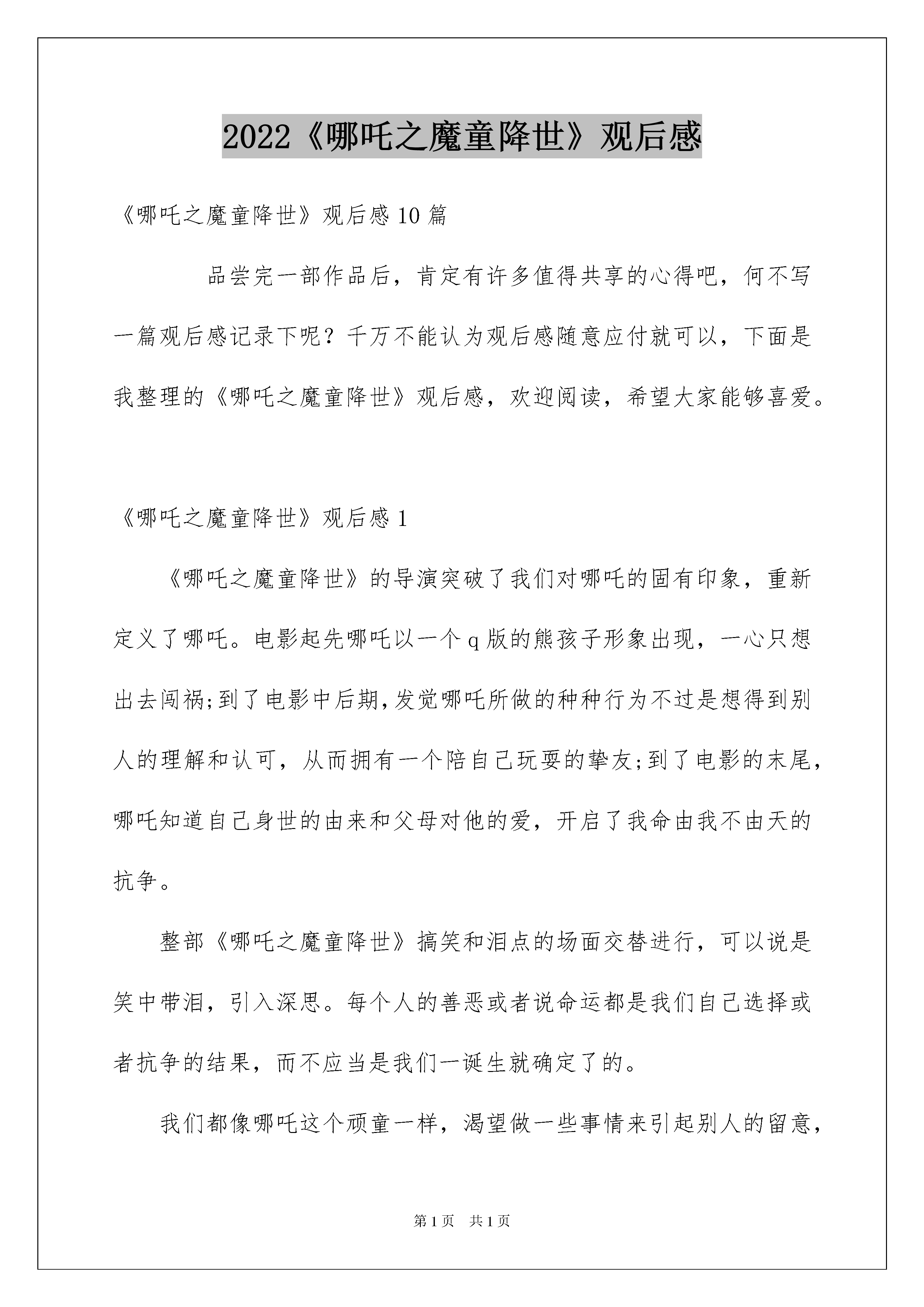 2022《哪吒之魔童降世》观后感

《哪吒之魔童降世》观后感10篇

品尝完一部作品后，肯定有许多值得共享的心得吧，何不写一篇观后感记录下呢？千万不能认为观后感随意应付就可以，下面是我整理的《哪吒之魔童降世》观后感，欢迎阅读，希望大家能够喜爱。

《哪吒之魔童降世》观后感1

《哪吒之魔童降世》的导演突破了我们对哪吒的固有印象，重新定义了哪吒。电影起先哪吒以一个q版的熊孩子形象出现，一心只想出去闯祸;到了电影中后期,发觉哪吒所做的种种行为不过是想得到别人的理解和认可，从而拥有一个陪自己玩耍的挚友;到了电影的末尾，哪吒知道自己身世的由来和父母对他的爱，开启了我命由我不由天的抗争。

整部《哪吒之魔童降世》搞笑和泪点的场面交替进行，可以说是笑中带泪，引入深思。每个人的善恶或者说命运都是我们自己选择或者抗争的结果，而不应当是我们一诞生就确定了的。

我们都像哪吒这个顽童一样，渴望做一些事情来引起别人的留意，

第1页 共1页